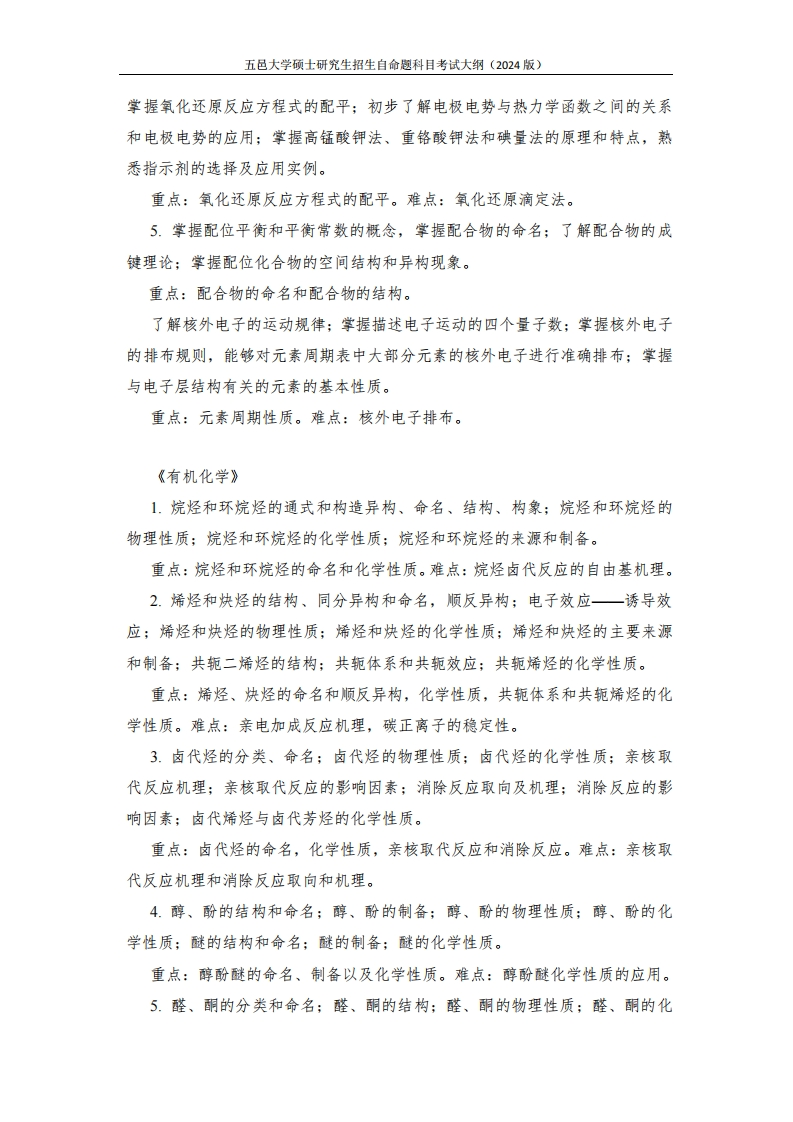 五邑大学硕士研究生招生自命题科目考试大纲（2024 版）

掌握氧化还原反应方程式的配平；初步了解电极电势与热力学函数之间的关系和电极电势的应用；掌握高锰酸钾法、重铬酸钾法和碘量法的原理和特点，熟悉指示剂的选择及应用实例。

重点：氧化还原反应方程式的配平。难点：氧化还原滴定法。

5. 掌握配位平衡和平衡常数的概念，掌握配合物的命名；了解配合物的成键理论；掌握配位化合物的空间结构和异构现象。

重点：配合物的命名和配合物的结构。

了解核外电子的运动规律；掌握描述电子运动的四个量子数；掌握核外电子的排布规则，能够对元素周期表中大部分元素的核外电子进行准确排布；掌握与电子层结构有关的元素的基本性质。

重点：元素周期性质。难点：核外电子排布。

《有机化学》

1. 烷烃和环烷烃的通式和构造异构、命名、结构、构象；烷烃和环烷烃的物理性质；烷烃和环烷烃的化学性质；烷烃和环烷烃的来源和制备。

重点：烷烃和环烷烃的命名和化学性质。难点：烷烃卤代反应的自由基机理。

2. 烯烃和炔烃的结构、同分异构和命名，顺反异构；电子效应——诱导效应；烯烃和炔烃的物理性质；烯烃和炔烃的化学性质；烯烃和炔烃的主要来源和制备；共轭二烯烃的结构；共轭体系和共轭效应；共轭烯烃的化学性质。

重点：烯烃、炔烃的命名和顺反异构，化学性质，共轭体系和共轭烯烃的化学性质。难点：亲电加成反应机理，碳正离子的稳定性。

3. 卤代烃的分类、命名；卤代烃的物理性质；卤代烃的化学性质；亲核取代反应机理；亲核取代反应的影响因素；消除反应取向及机理；消除反应的影响因素；卤代烯烃与卤代芳烃的化学性质。

重点：卤代烃的命名，化学性质，亲核取代反应和消除反应。难点：亲核取代反应机理和消除反应取向和机理。

4. 醇、酚的结构和命名；醇、酚的制备；醇、酚的物理性质；醇、酚的化学性质；醚的结构和命名；醚的制备；醚的化学性质。

重点：醇酚醚的命名、制备以及化学性质。难点：醇酚醚化学性质的应用。

5. 醛、酮的分类和命名；醛、酮的结构；醛、酮的物理性质；醛、酮的化